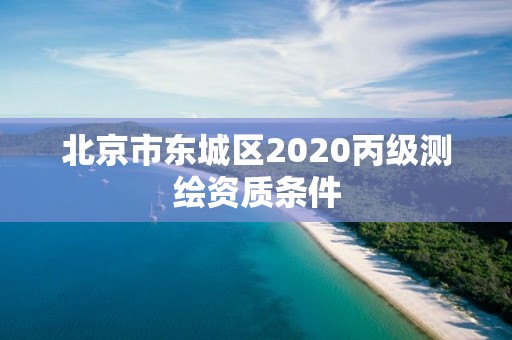 北京市东城区2020丙级测绘资质条件